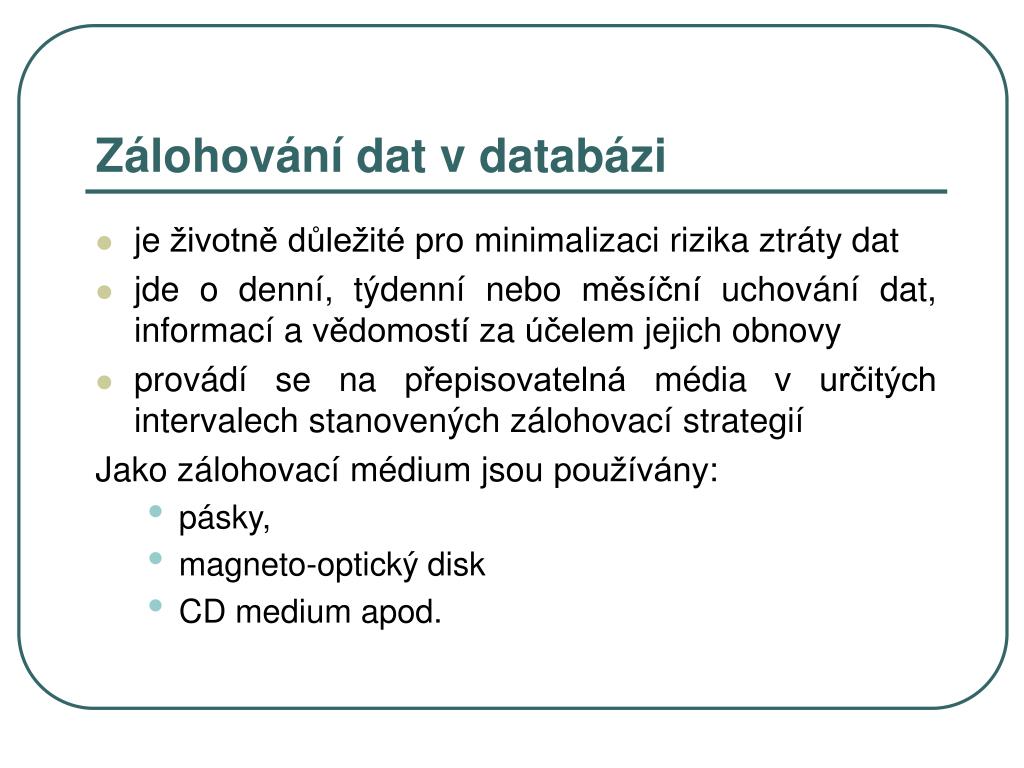 Zálohování dat v databázi

- je životně důležité pro minimalizaci rizika ztráty dat
- jde o denní, týdenní nebo měsíční uchování dat, informací a vědomostí za účelem jejich obnovy
- provádí se na přepisovatelná média v určitých intervalech stanovených zálohovací strategií

Jako zálohovací médium jsou používány:
- pásky,
- magneto-optický disk
- CD medium apod.